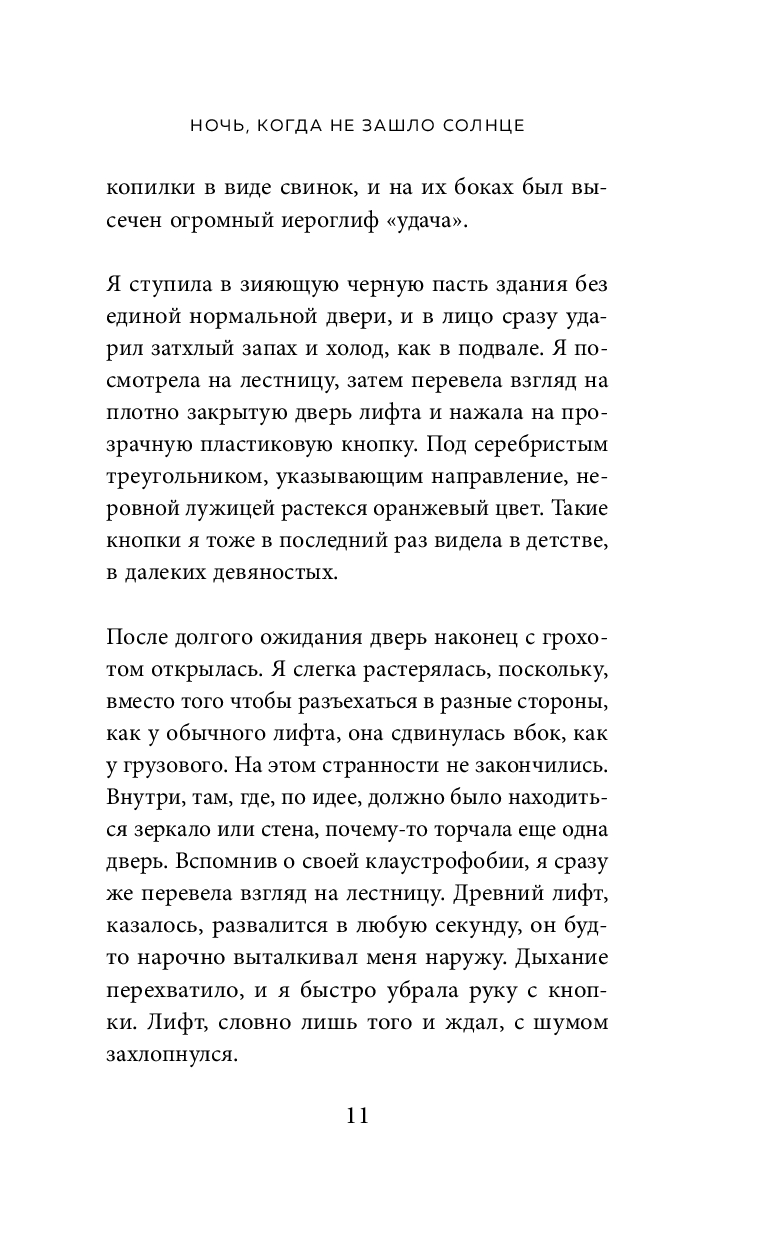 НОЧЬ, КОГДА НЕ ЗАШЛО СОЛНЦЕ

копилки в виде свинок, и на их боках был высечен огромный иероглиф «удача».

Я ступила в зияющую черную пасть здания без единой нормальной двери, и в лицо сразу ударил затхлый запах и холод, как в подвале. Я посмотрела на лестницу, затем перевела взгляд на плотно закрытую дверь лифта и нажала на прозрачную пластиковую кнопку. Под серебристым треугольником, указывающим направление, неровной лужицей растекся оранжевый цвет. Такие кнопки я тоже в последний раз видела в детстве, в далеких девяностых.

После долгого ожидания дверь наконец с грохотом открылась. Я слегка растерялась, поскольку, вместо того чтобы разъехаться в разные стороны, как у обычного лифта, она сдвинулась вбок, как у грузового. На этом странности не закончились. Внутри, там, где, по идее, должно было находиться зеркало или стена, почему-то торчала еще одна дверь. Вспомнив о своей клаустрофобии, я сразу же перевела взгляд на лестницу. Древний лифт, казалось, развалится в любую секунду, он будто нарочно выталкивал меня наружу. Дыхание перехватило, и я быстро убрала руку с кнопки. Лифт, словно лишь того и ждал, с шумом захлопнулся.

11